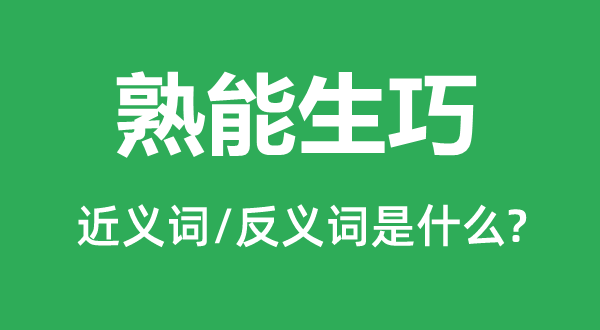 熟能生巧

近义词/反义词是什么?